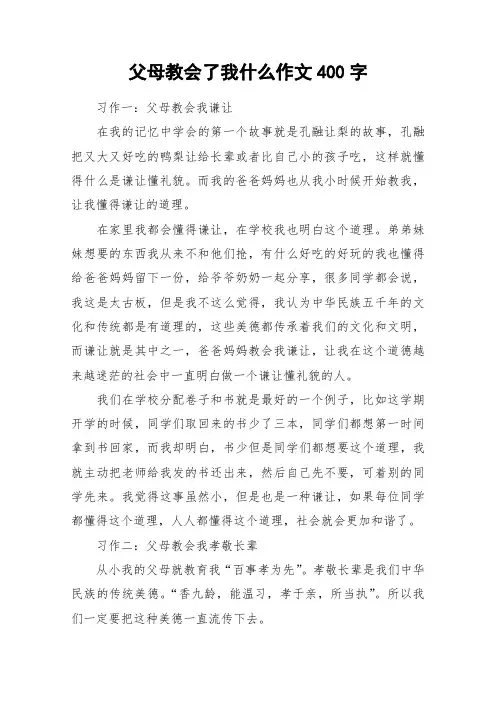 父母教会了我什么作文 400 字

习作一：父母教会我谦让

在我的记忆中学会的第一个故事就是孔融让梨的故事，孔融把又大又好吃的鸭梨让给长辈或者比自己小的孩子吃，这样就懂得什么是谦让懂礼貌。而我的爸爸妈妈也从我小时候开始教我，让我懂得谦让的道理。

在家里我都会懂得谦让，在学校我也明白这个道理。弟弟妹妹想要的东西我从来不和他们抢，有什么好吃的好玩的我也懂得给爸爸妈妈留下一份，给爷爷奶奶一起分享，很多同学都会说，我这是太古板，但是我不这么觉得，我认为中华民族五千年的文化和传统都是有道理的，这些美德都传承着我们的文化和文明，而谦让就是其中之一，爸爸妈妈教会我谦让，让我在这个道德越来越迷茫的社会中一直明白做一个谦让懂礼貌的人。

我们在学校分配卷子和书就是最好的一个例子，比如这学期开学的时候，同学们取回来的书少了三本，同学们都想第一时间拿到书回家，而我却明白，书少但是同学们都想要这个道理，我就主动把老师给我发的书还出来，然后自己先不要，可着别的同学先来。我觉得这事虽然小，但是也是一种谦让，如果每位同学都懂得这个道理，人人都懂得这个道理，社会就会更加和谐了。

习作二：父母教会我孝敬长辈

从小我的父母就教育我“百事孝为先”。孝敬长辈是我们中华民族的传统美德。“香九龄，能温习，孝于亲，所当执”。所以我们一定要把这种美德一直流传下去。